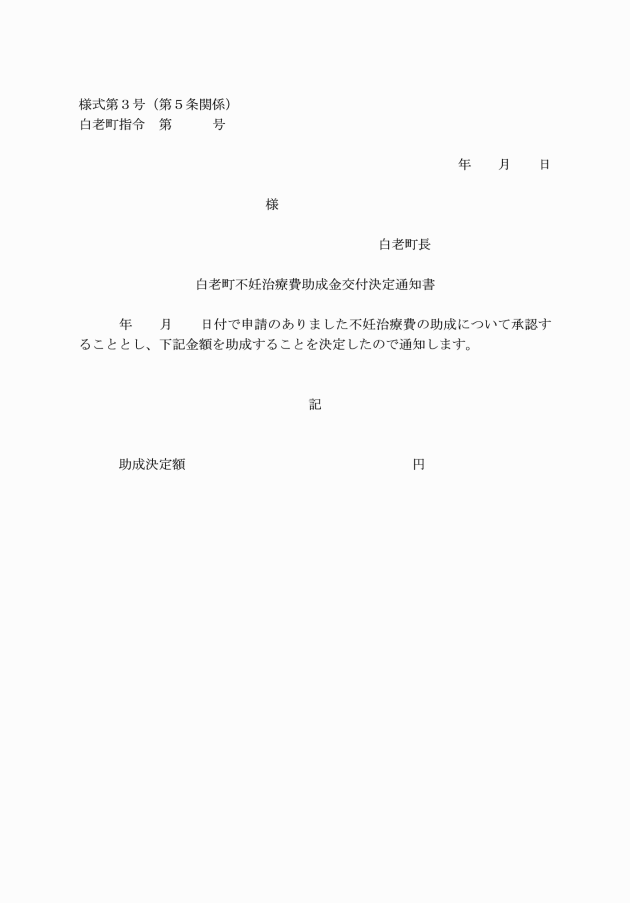 様式第３号（第５条関係）
白老町指令　第　　　号

年　　月　　日

様

白老町長

白老町不妊治療費助成金交付決定通知書

年　　月　　日付で申請のありました不妊治療費の助成について承認することとし、下記金額を助成することを決定したので通知します。

記

助成決定額　　　　　　　　　　　　円